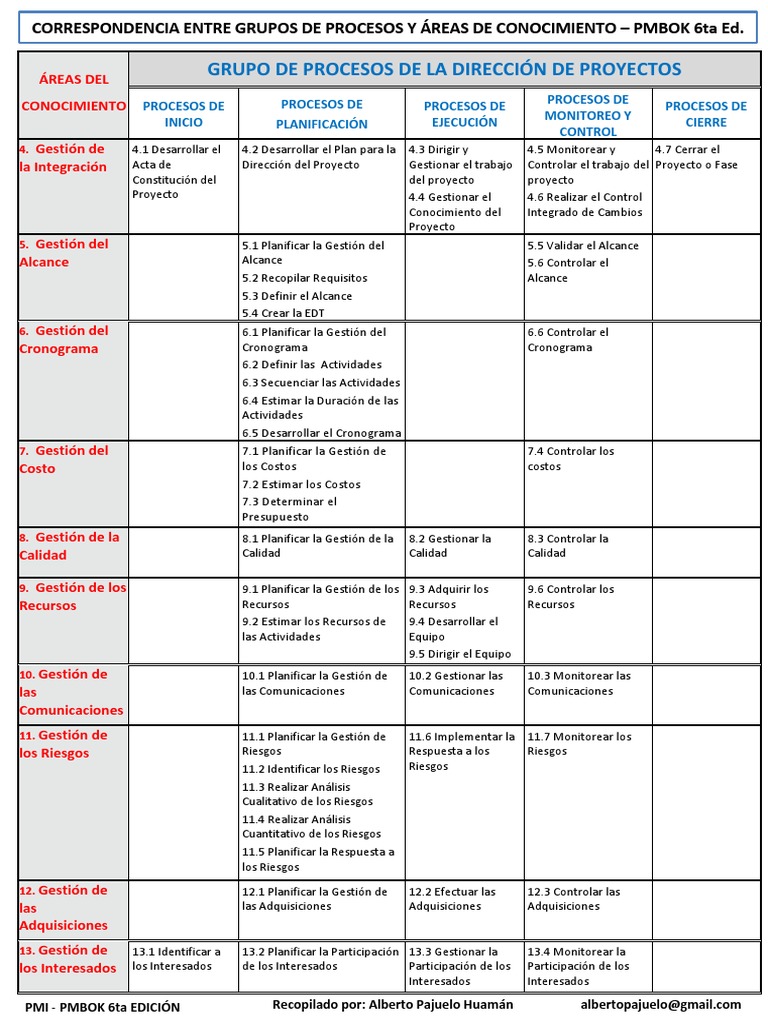 CORRESPONDENCIA ENTRE GRUPOS DE PROCESOS Y ÁREAS DE CONOCIMIENTO – PMBOK 6ta Ed.

| ÁREAS DEL CONOCIMIENTO | GRUPO DE PROCESOS DE LA DIRECCIÓN DE PROYECTOS | | | | |
|---|---|---|---|---|---|
| | PROCESOS DE INICIO | PROCESOS DE PLANIFICACIÓN | PROCESOS DE EJECUCIÓN | PROCESOS DE MONITOREO Y CONTROL | PROCESOS DE CIERRE |
| 4. Gestión de la Integración | 4.1 Desarrollar el Acta de Constitución del Proyecto | 4.2 Desarrollar el Plan para la Dirección del Proyecto | 4.3 Dirigir y Gestionar el trabajo del proyecto 4.4 Gestionar el Conocimiento del Proyecto | 4.5 Monitorear y Controlar el trabajo del proyecto 4.6 Realizar el Control Integrado de Cambios | 4.7 Cerrar el Proyecto o Fase |
| 5. Gestión del Alcance | | 5.1 Planificar la Gestión del Alcance 5.2 Recopilar Requisitos 5.3 Definir el Alcance 5.4 Crear la EDT | | 5.5 Validar el Alcance 5.6 Controlar el Alcance | |
| 6. Gestión del Cronograma | | 6.1 Planificar la Gestión del Cronograma 6.2 Definir las Actividades 6.3 Secuenciar las Actividades 6.4 Estimar la Duración de las Actividades 6.5 Desarrollar el Cronograma | | 6.6 Controlar el Cronograma | |
| 7. Gestión del Costo | | 7.1 Planificar la Gestión de los Costos 7.2 Estimar los Costos 7.3 Determinar el Presupuesto | | 7.4 Controlar los costos | |
| 8. Gestión de la Calidad | | 8.1 Planificar la Gestión de la Calidad | 8.2 Gestionar la Calidad | 8.3 Controlar la Calidad | |
| 9. Gestión de los Recursos | | 9.1 Planificar la Gestión de los Recursos 9.2 Estimar los Recursos de las Actividades | 9.3 Adquirir los Recursos 9.4 Desarrollar el Equipo 9.5 Dirigir el Equipo | 9.6 Controlar los Recursos | |
| 10. Gestión de las Comunicaciones | | 10.1 Planificar la Gestión de las Comunicaciones | 10.2 Gestionar las Comunicaciones | 10.3 Monitorear las Comunicaciones | |
| 11. Gestión de los Riesgos | | 11.1 Planificar la Gestión de Riesgos 11.2 Identificar los Riesgos 11.3 Realizar Análisis Cualitativo de los Riesgos 11.4 Realizar Análisis Cuantitativo de los Riesgos 11.5 Planificar la Respuesta a los Riesgos | 11.6 Implementar la Respuesta a los Riesgos | 11.7 Monitorear los Riesgos | |
| 12. Gestión de las Adquisiciones | | 12.1 Planificar la Gestión de las Adquisiciones | 12.2 Efectuar las Adquisiciones | 12.3 Controlar las Adquisiciones | |
| 13. Gestión de los Interesados | 13.1 Identificar a los Interesados | 13.2 Planificar la Participación de los Interesados | 13.3 Gestionar la Participación de los Interesados | 13.4 Monitorear la Participación de los Interesados | |

PMI - PMBOK 6ta EDICIÓN Recopilado por: Alberto Pajuelo Huamán albertopajuelo@gmail.com